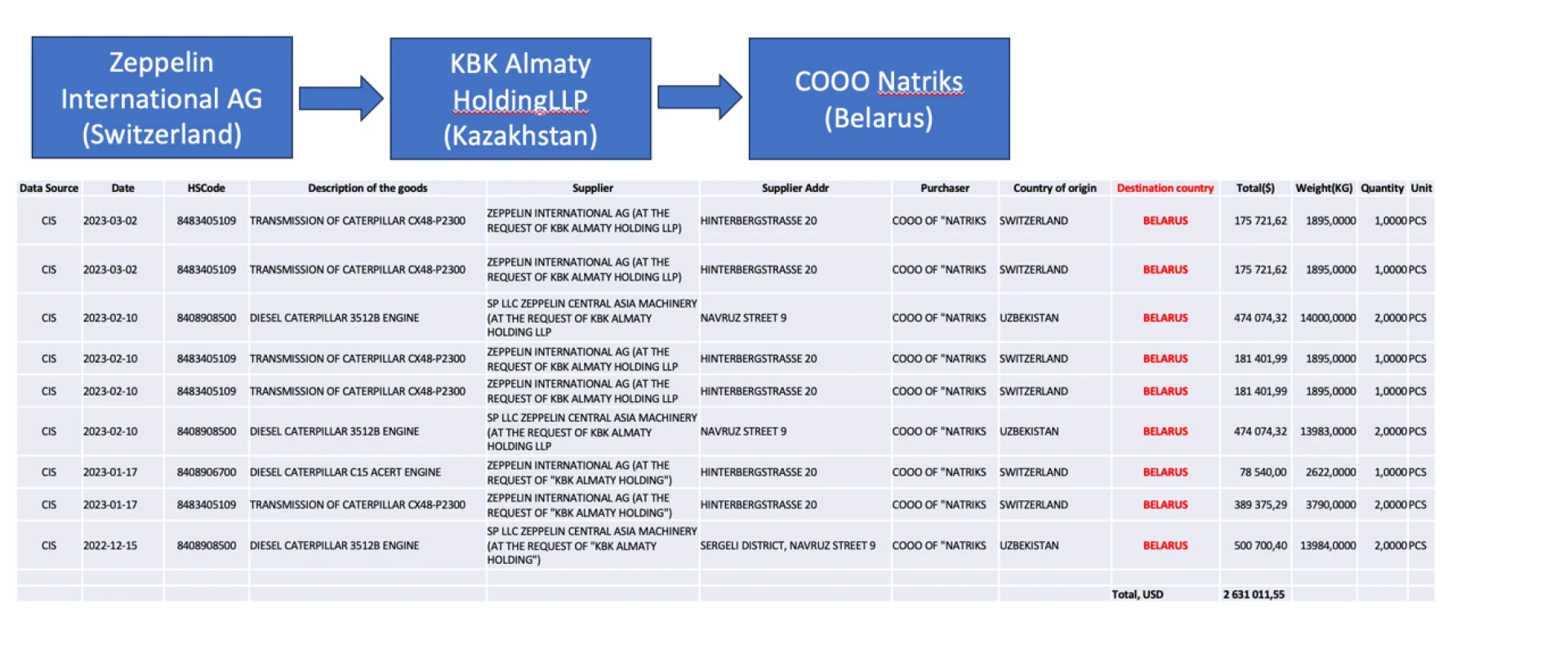 Zeppelin International AG (Switzerland)

KBK Almaty HoldingLLP (Kazakhstan)

COOO Natriks (Belarus)

| Data Source | Date | HSCode | Description of the goods | Supplier | Supplier Addr | Purchaser | Country of origin | Destination country | Total($) | Weight(KG) | Quantity | Unit |
|---|---|---|---|---|---|---|---|---|---|---|---|---|
| CIS | 2023-03-02 | 8483405109 | TRANSMISSION OF CATERPILLAR CX48-P2300 | ZEPPELIN INTERNATIONAL AG (AT THE REQUEST OF KBK ALMATY HOLDING LLP) | HINTERBERGSTRASSE 20 | COOO OF "NATRIKS | SWITZERLAND | BELARUS | 175 721,62 | 1895,0000 | 1,0000 | PCS |
| CIS | 2023-03-02 | 8483405109 | TRANSMISSION OF CATERPILLAR CX48-P2300 | ZEPPELIN INTERNATIONAL AG (AT THE REQUEST OF KBK ALMATY HOLDING LLP) | HINTERBERGSTRASSE 20 | COOO OF "NATRIKS | SWITZERLAND | BELARUS | 175 721,62 | 1895,0000 | 1,0000 | PCS |
| CIS | 2023-02-10 | 8408908500 | DIESEL CATERPILLAR 3512B ENGINE | SP LLC ZEPPELIN CENTRAL ASIA MACHINERY (AT THE REQUEST OF KBK ALMATY HOLDING LLP | NAVRUZ STREET 9 | COOO OF "NATRIKS | UZBEKISTAN | BELARUS | 474 074,32 | 14000,0000 | 2,0000 | PCS |
| CIS | 2023-02-10 | 8483405109 | TRANSMISSION OF CATERPILLAR CX48-P2300 | ZEPPELIN INTERNATIONAL AG (AT THE REQUEST OF KBK ALMATY HOLDING LLP | HINTERBERGSTRASSE 20 | COOO OF "NATRIKS | SWITZERLAND | BELARUS | 181 401,99 | 1895,0000 | 1,0000 | PCS |
| CIS | 2023-02-10 | 8483405109 | TRANSMISSION OF CATERPILLAR CX48-P2300 | ZEPPELIN INTERNATIONAL AG (AT THE REQUEST OF KBK ALMATY HOLDING LLP | HINTERBERGSTRASSE 20 | COOO OF "NATRIKS | SWITZERLAND | BELARUS | 181 401,99 | 1895,0000 | 1,0000 | PCS |
| CIS | 2023-02-10 | 8408908500 | DIESEL CATERPILLAR 3512B ENGINE | SP LLC ZEPPELIN CENTRAL ASIA MACHINERY (AT THE REQUEST OF KBK ALMATY HOLDING LLP | NAVRUZ STREET 9 | COOO OF "NATRIKS | UZBEKISTAN | BELARUS | 474 074,32 | 13983,0000 | 2,0000 | PCS |
| CIS | 2023-01-17 | 8408906700 | DIESEL CATERPILLAR C15 ACERT ENGINE | ZEPPELIN INTERNATIONAL AG (AT THE REQUEST OF "KBK ALMATY HOLDING") | HINTERBERGSTRASSE 20 | COOO OF "NATRIKS | SWITZERLAND | BELARUS | 78 540,00 | 2622,0000 | 1,0000 | PCS |
| CIS | 2023-01-17 | 8483405109 | TRANSMISSION OF CATERPILLAR CX48-P2300 | ZEPPELIN INTERNATIONAL AG (AT THE REQUEST OF "KBK ALMATY HOLDING") | HINTERBERGSTRASSE 20 | COOO OF "NATRIKS | SWITZERLAND | BELARUS | 389 375,29 | 3790,0000 | 2,0000 | PCS |
| CIS | 2022-12-15 | 8408908500 | DIESEL CATERPILLAR 3512B ENGINE | SP LLC ZEPPELIN CENTRAL ASIA MACHINERY (AT THE REQUEST OF "KBK ALMATY HOLDING") | SERGELI DISTRICT, NAVRUZ STREET 9 | COOO OF "NATRIKS | UZBEKISTAN | BELARUS | 500 700,40 | 13984,0000 | 2,0000 | PCS |
| | | | | | | | | | | | | |
| | | | | | | | | Total, USD | 2 631 011,55 | | | |